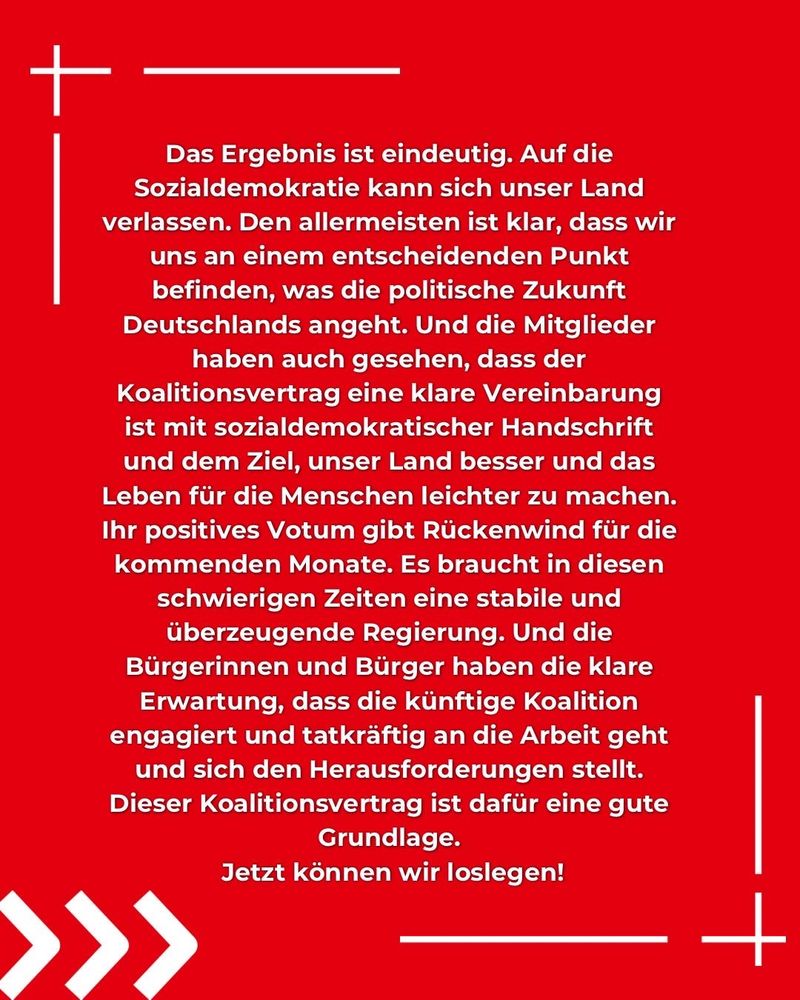 Das Ergebnis ist eindeutig. Auf die Sozialdemokratie kann sich unser Land verlassen. Den allermeisten ist klar, dass wir uns an einem entscheidenden Punkt befinden, was die politische Zukunft Deutschlands angeht. Und die Mitglieder haben auch gesehen, dass der Koalitionsvertrag eine klare Vereinbarung ist mit sozialdemokratischer Handschrift und dem Ziel, unser Land besser und das Leben für die Menschen leichter zu machen. Ihr positives Votum gibt Rückenwind für die kommenden Monate. Es braucht in diesen schwierigen Zeiten eine stabile und überzeugende Regierung. Und die Bürgerinnen und Bürger haben die klare Erwartung, dass die künftige Koalition engagiert und tatkräftig an die Arbeit geht und sich den Herausforderungen stellt. Dieser Koalitionsvertrag ist dafür eine gute Grundlage.

Jetzt können wir loslegen!